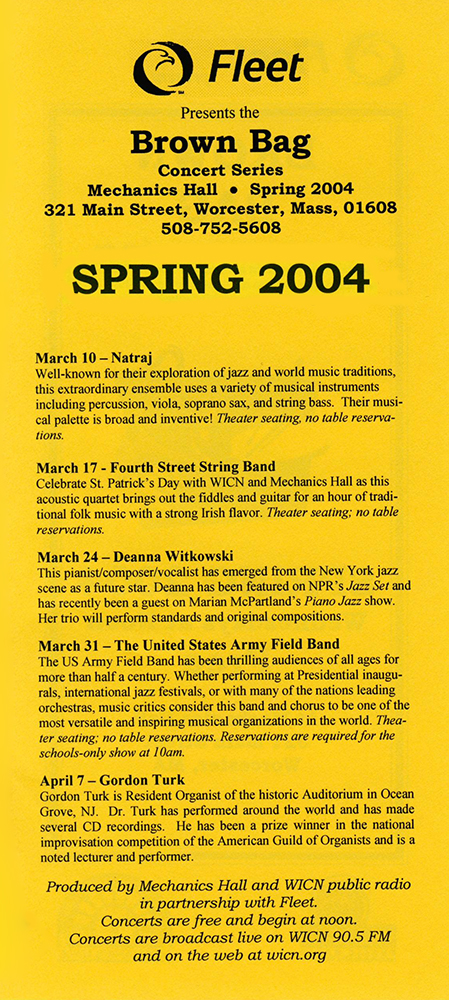 Fleet

Presents the

Brown Bag

Concert Series

Mechanics Hall • Spring 2004

321 Main Street, Worcester, Mass, 01608

508-752-5608

SPRING 2004

March 10 – Natraj
Well-known for their exploration of jazz and world music traditions, this extraordinary ensemble uses a variety of musical instruments including percussion, viola, soprano sax, and string bass. Their musical palette is broad and inventive! Theater seating, no table reservations.

March 17 - Fourth Street String Band
Celebrate St. Patrick's Day with WICN and Mechanics Hall as this acoustic quartet brings out the fiddles and guitar for an hour of traditional folk music with a strong Irish flavor. Theater seating; no table reservations.

March 24 – Deanna Witkowski
This pianist/composer/vocalist has emerged from the New York jazz scene as a future star. Deanna has been featured on NPR's Jazz Set and has recently been a guest on Marian McPartland's Piano Jazz show. Her trio will perform standards and original compositions.

March 31 – The United States Army Field Band
The US Army Field Band has been thrilling audiences of all ages for more than half a century. Whether performing at Presidential inaugurals, international jazz festivals, or with many of the nations leading orchestras, music critics consider this band and chorus to be one of the most versatile and inspiring musical organizations in the world. Theater seating; no table reservations. Reservations are required for the schools-only show at 10am.

April 7 – Gordon Turk
Gordon Turk is Resident Organist of the historic Auditorium in Ocean Grove, NJ. Dr. Turk has performed around the world and has made several CD recordings. He has been a prize winner in the national improvisation competition of the American Guild of Organists and is a noted lecturer and performer.

Produced by Mechanics Hall and WICN public radio in partnership with Fleet.
Concerts are free and begin at noon.
Concerts are broadcast live on WICN 90.5 FM and on the web at wicn.org